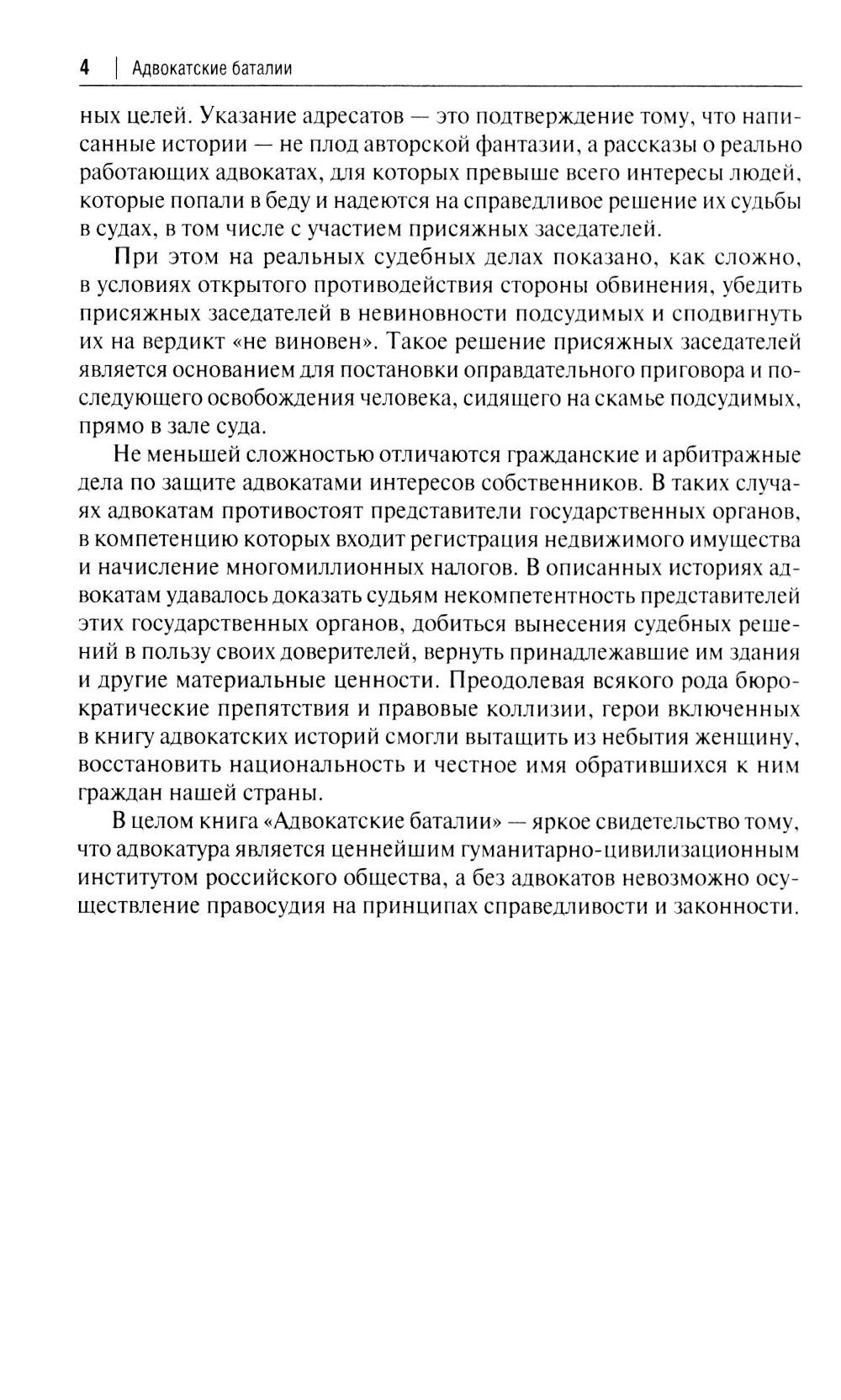 4 | Адвокатские баталии

ных целей. Указание адресатов — это подтверждение тому, что написанные истории — не плод авторской фантазии, а рассказы о реально работающих адвокатах, для которых превыше всего интересы людей, которые попали в беду и надеются на справедливое решение их судьбы в судах, в том числе с участием присяжных заседателей.

При этом на реальных судебных делах показано, как сложно, в условиях открытого противодействия стороны обвинения, убедить присяжных заседателей в невиновности подсудимых и сподвигнуть их на вердикт «не виновен». Такое решение присяжных заседателей является основанием для постановки оправдательного приговора и последующего освобождения человека, сидящего на скамье подсудимых, прямо в зале суда.

Не меньшей сложностью отличаются гражданские и арбитражные дела по защите адвокатами интересов собственников. В таких случаях адвокатам противостоят представители государственных органов, в компетенцию которых входит регистрация недвижимого имущества и начисление многомиллионных налогов. В описанных историях адвокатам удавалось доказать судьям некомпетентность представителей этих государственных органов, добиться вынесения судебных решений в пользу своих доверителей, вернуть принадлежавшие им здания и другие материальные ценности. Преодолевая всякого рода бюрократические препятствия и правовые коллизии, герои включенных в книгу адвокатских историй смогли вытащить из небытия женщину, восстановить национальность и честное имя обратившихся к ним граждан нашей страны.

В целом книга «Адвокатские баталии» — яркое свидетельство тому, что адвокатура является ценнейшим гуманитарно-цивилизационным институтом российского общества, а без адвокатов невозможно осуществление правосудия на принципах справедливости и законности.